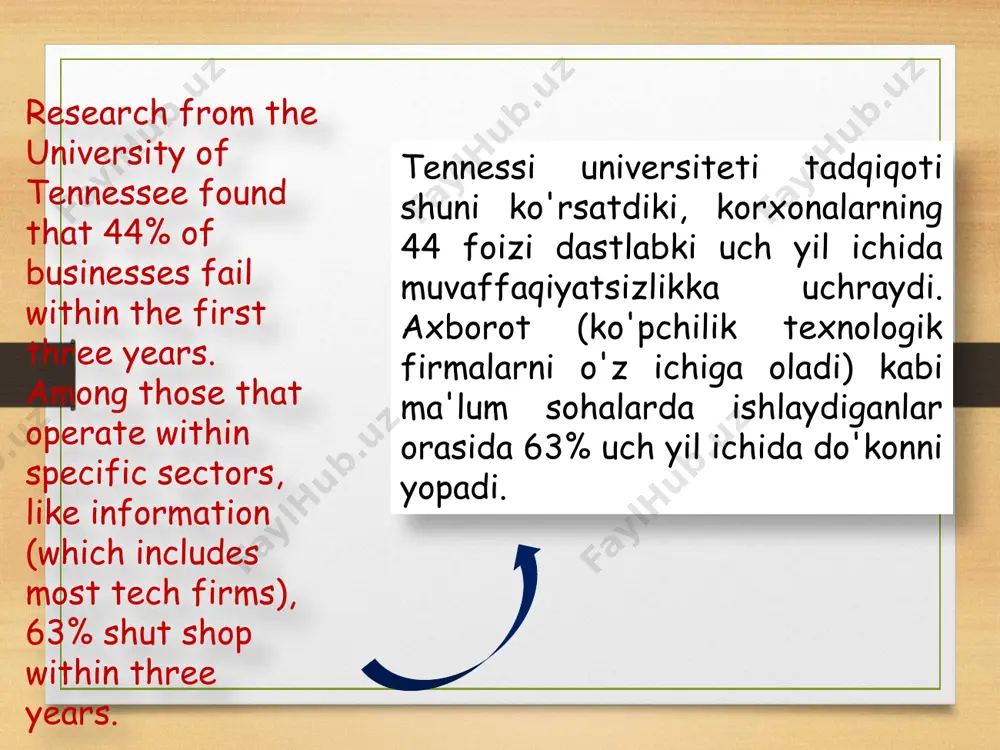 Research from the University of Tennessee found that 44% of businesses fail within the first three years. Among those that operate within specific sectors, like information (which includes most tech firms), 63% shut shop within three years.

Tennessi universiteti tadqiqoti shuni ko'rsatdiki, korxonalarning 44 foizi dastlabki uch yil ichida muvaffaqiyatsizlikka uchraydi. Axborot (ko'pchilik texnologik firmalarni o'z ichiga oladi) kabi ma'lum sohalarda ishlaydiganlar orasida 63% uch yil ichida do'konni yopadi.

FaylHub.uz